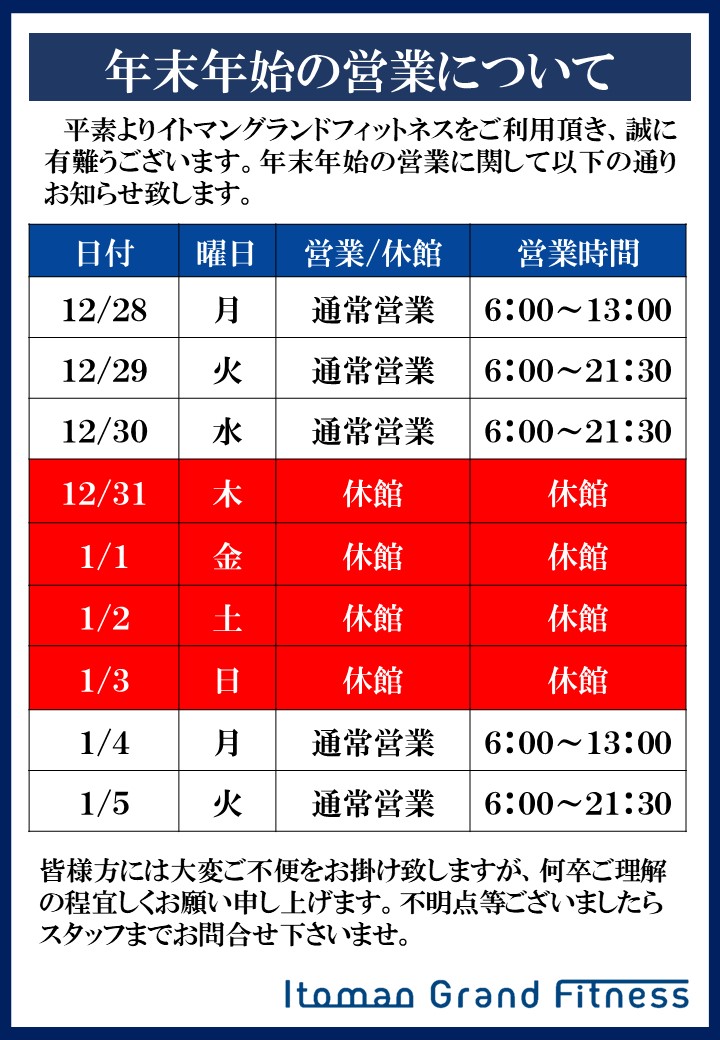 年末年始の営業について

平素よりイトマングランドフィットネスをご利用頂き、誠に有難うございます。年末年始の営業に関して以下の通りお知らせ致します。

| 日付 | 曜日 | 営業/休館 | 営業時間 |
|---|---|---|---|
| 12/28 | 月 | 通常営業 | 6:00～13:00 |
| 12/29 | 火 | 通常営業 | 6:00～21:30 |
| 12/30 | 水 | 通常営業 | 6:00～21:30 |
| 12/31 | 木 | 休館 | 休館 |
| 1/1 | 金 | 休館 | 休館 |
| 1/2 | 土 | 休館 | 休館 |
| 1/3 | 日 | 休館 | 休館 |
| 1/4 | 月 | 通常営業 | 6:00～13:00 |
| 1/5 | 火 | 通常営業 | 6:00～21:30 |

皆様方には大変ご不便をお掛け致しますが、何卒ご理解の程宜しくお願い申し上げます。不明点等ございましたらスタッフまでお問合せ下さいませ。

Itoman Grand Fitness